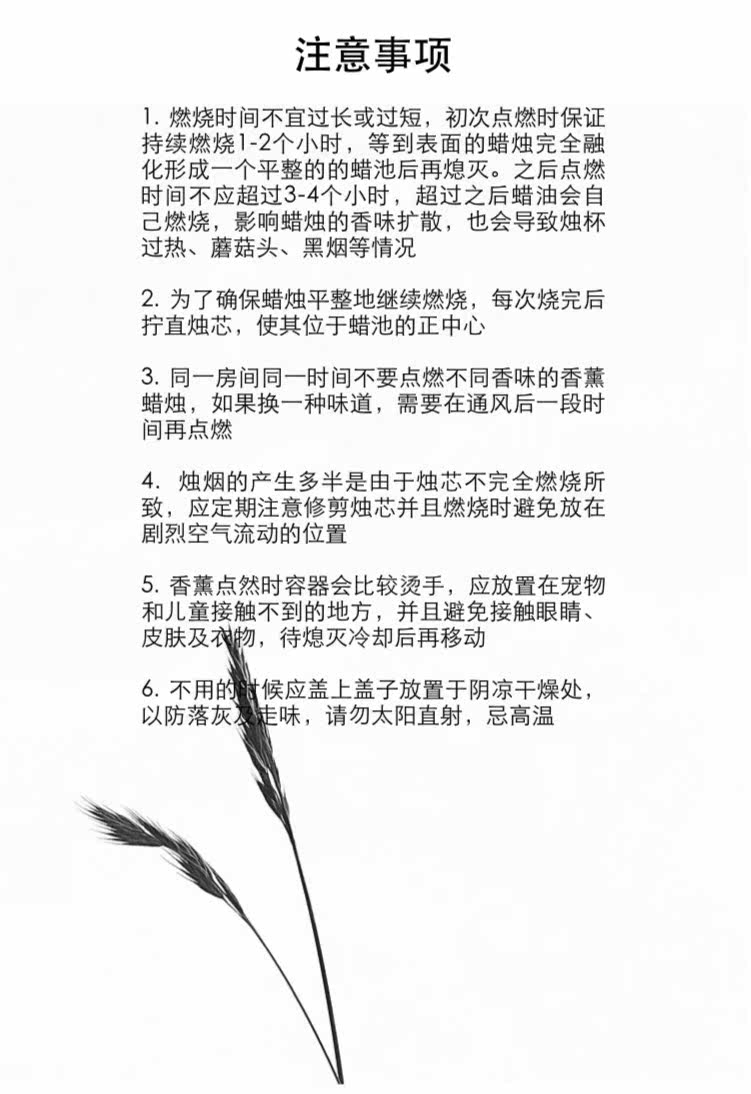 注意事项

1. 燃烧时间不宜过长或过短，初次点燃时保证持续燃烧1-2个小时，等到表面的蜡烛完全融化形成一个平整的的蜡池后再熄灭。之后点燃时间不应超过3-4个小时，超过之后蜡油会自己燃烧，影响蜡烛的香味扩散，也会导致烛杯过热、蘑菇头、黑烟等情况

2. 为了确保蜡烛平整地继续燃烧，每次烧完后拧直烛芯，使其位于蜡池的正中心

3. 同一房间同一时间不要点燃不同香味的香薰蜡烛，如果换一种味道，需要在通风后一段时间再点燃

4. 烛烟的产生多半是由于烛芯不完全燃烧所致，应定期注意修剪烛芯并且燃烧时避免放在剧烈空气流动的位置

5. 香薰点然时容器会比较烫手，应放置在宠物和儿童接触不到的地方，并且避免接触眼睛、皮肤及衣物，待熄灭冷却后再移动

6. 不用的时候应盖上盖子放置于阴凉干燥处，以防落灰及走味，请勿太阳直射，忌高温